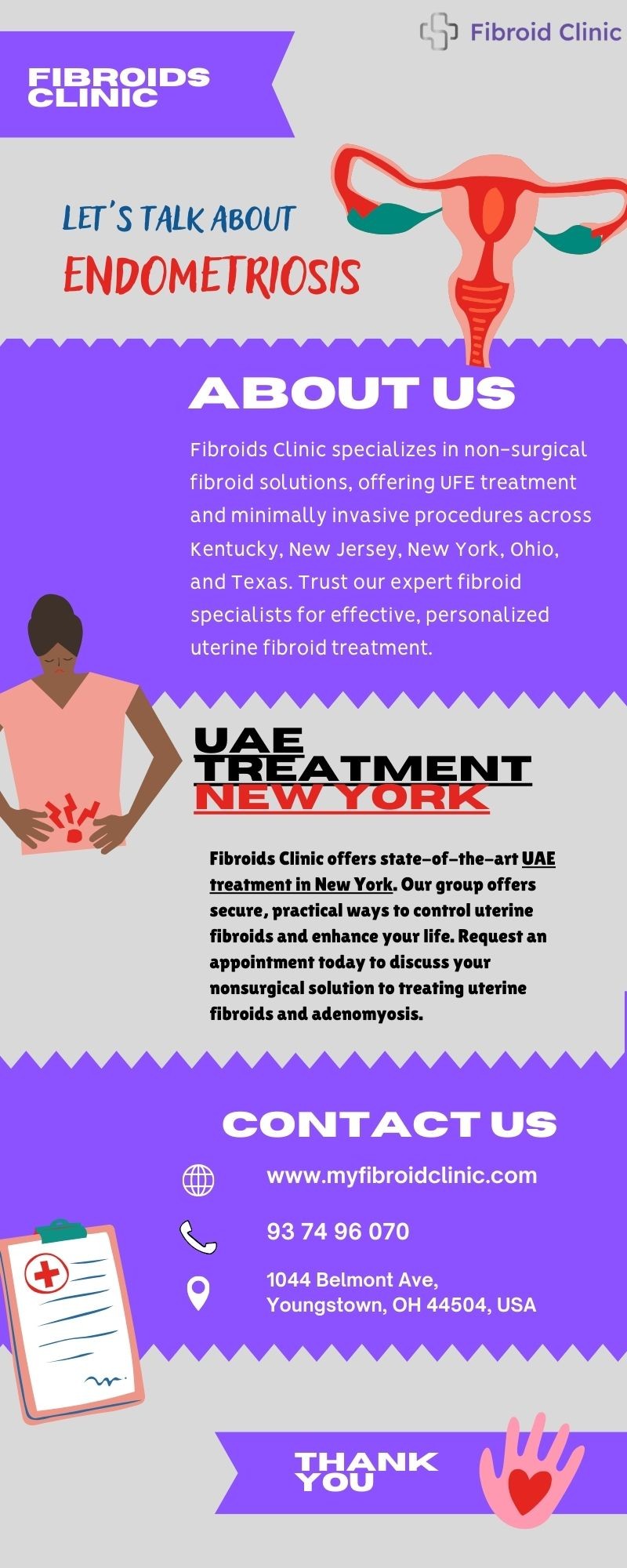 Fibroid Clinic

FIBROIDS CLINIC

LET'S TALK ABOUT
ENDOMETRIOSIS

ABOUT US

Fibroids Clinic specializes in non-surgical fibroid solutions, offering UFE treatment and minimally invasive procedures across Kentucky, New Jersey, New York, Ohio, and Texas. Trust our expert fibroid specialists for effective, personalized uterine fibroid treatment.

UAE TREATMENT NEW YORK

Fibroids Clinic offers state-of-the-art UAE treatment in New York. Our group offers secure, practical ways to control uterine fibroids and enhance your life. Request an appointment today to discuss your nonsurgical solution to treating uterine fibroids and adenomyosis.

CONTACT US

www.myfibroidclinic.com

93 74 96 070

1044 Belmont Ave,
Youngstown, OH 44504, USA

THANK YOU